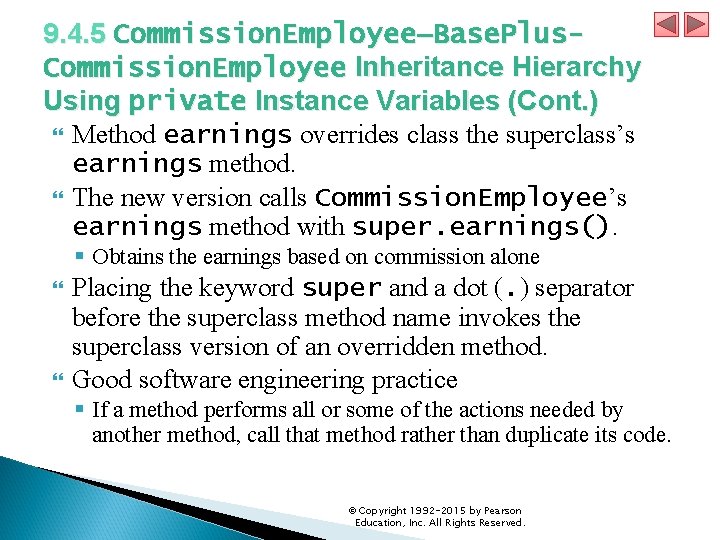 9.4.5 CommissionEmployee–BasePlus-CommissionEmployee Inheritance Hierarchy Using private Instance Variables (Cont.)

Method earnings overrides class the superclass's earnings method.

The new version calls CommissionEmployee's earnings method with super.earnings().

Obtains the earnings based on commission alone

Placing the keyword super and a dot (.) separator before the superclass method name invokes the superclass version of an overridden method.

Good software engineering practice

If a method performs all or some of the actions needed by another method, call that method rather than duplicate its code.

© Copyright 1992-2015 by Pearson Education, Inc. All Rights Reserved.